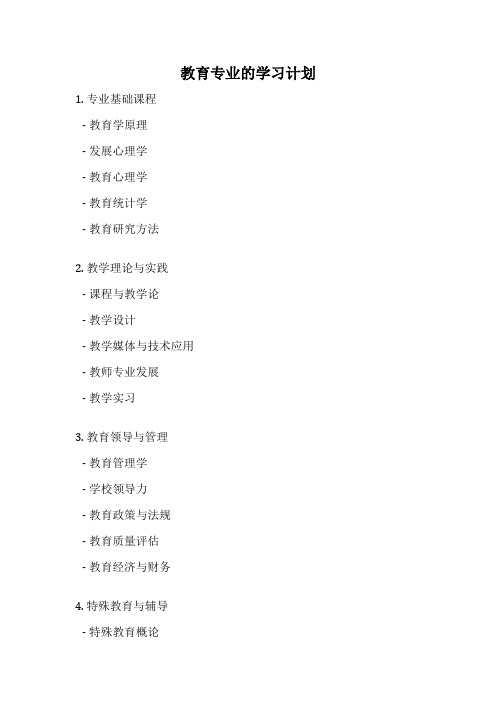 教育专业的学习计划

1. 专业基础课程

- 教育学原理

- 发展心理学

- 教育心理学

- 教育统计学

- 教育研究方法

2. 教学理论与实践

- 课程与教学论

- 教学设计

- 教学媒体与技术应用

- 教师专业发展

- 教学实习

3. 教育领导与管理

- 教育管理学

- 学校领导力

- 教育政策与法规

- 教育质量评估

- 教育经济与财务

4. 特殊教育与辅导

- 特殊教育概论